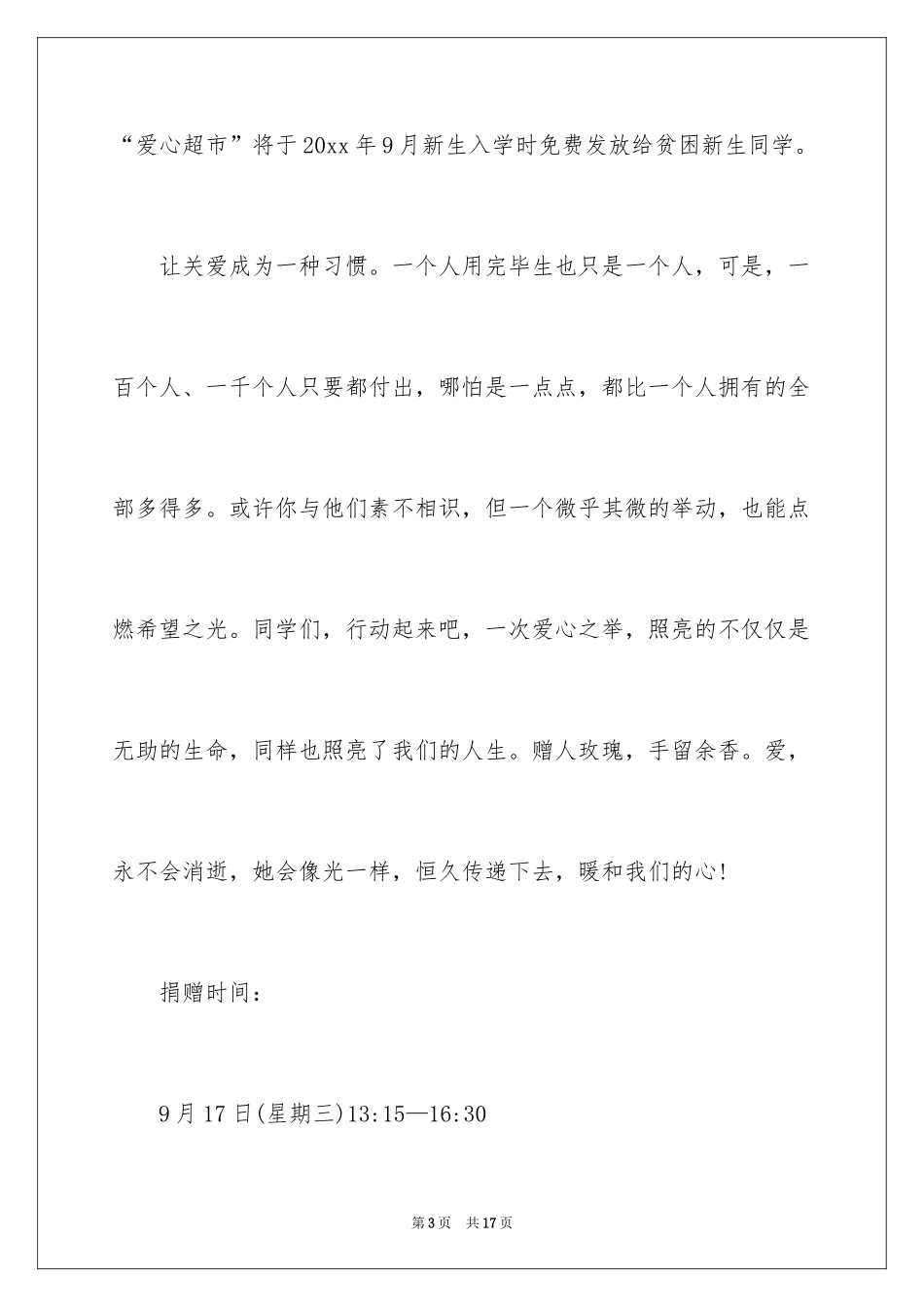 “爱心超市”将于20xx年9月新生入学时免费发放给贫困新生同学。

让关爱成为一种习惯。一个人用完毕生也只是一个人，可是，一百个人、一千个人只要都付出，哪怕是一点点，都比一个人拥有的全部多得多。或许你与他们素不相识，但一个微乎其微的举动，也能点燃希望之光。同学们，行动起来吧，一次爱心之举，照亮的不仅仅是无助的生命，同样也照亮了我们的人生。赠人玫瑰，手留余香。爱，永不会消逝，她会像光一样，恒久传递下去，暖和我们的心!

捐赠时间：

9月17日(星期三)13:15—16:30

第3页　共17页